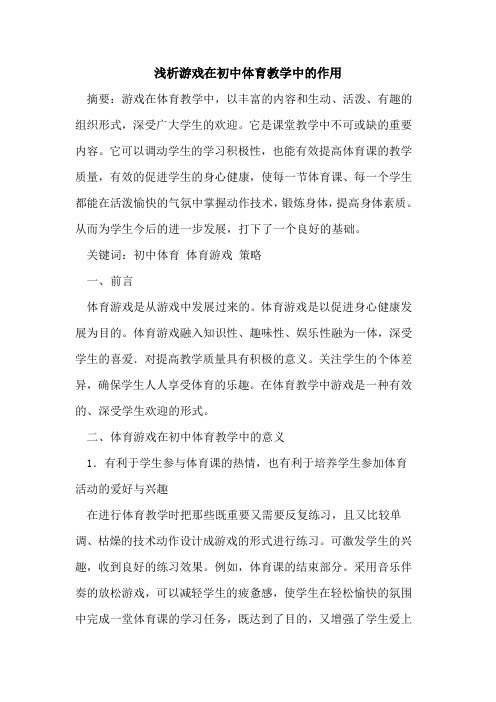 浅析游戏在初中体育教学中的作用

摘要：游戏在体育教学中，以丰富的内容和生动、活泼、有趣的组织形式，深受广大学生的欢迎。它是课堂教学中不可或缺的重要内容。它可以调动学生的学习积极性，也能有效提高体育课的教学质量，有效的促进学生的身心健康，使每一节体育课、每一个学生都能在活泼愉快的气氛中掌握动作技术，锻炼身体，提高身体素质。从而为学生今后的进一步发展，打下了一个良好的基础。

关键词：初中体育 体育游戏 策略

一、前言

体育游戏是从游戏中发展过来的。体育游戏是以促进身心健康发展为目的。体育游戏融入知识性、趣味性、娱乐性融为一体，深受学生的喜爱，对提高教学质量具有积极的意义。关注学生的个体差异，确保学生人人享受体育的乐趣。在体育教学中游戏是一种有效的、深受学生欢迎的形式。

二、体育游戏在初中体育教学中的意义

1．有利于学生参与体育课的热情，也有利于培养学生参加体育活动的爱好与兴趣

在进行体育教学时把那些既重要又需要反复练习，且又比较单调、枯燥的技术动作设计成游戏的形式进行练习。可激发学生的兴趣，收到良好的练习效果。例如，体育课的结束部分。采用音乐伴奏的放松游戏，可以减轻学生的疲惫感，使学生在轻松愉快的氛围中完成一堂体育课的学习任务，既达到了目的，又增强了学生爱上